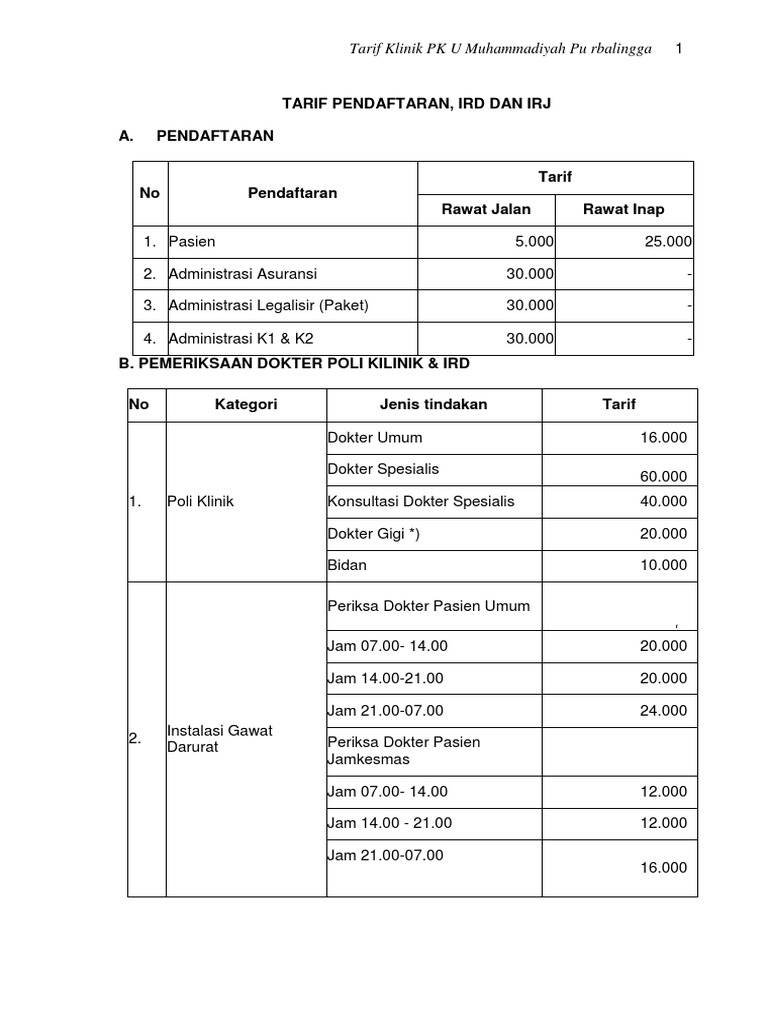 Tarif Klinik PK U Muhammadiyah Pu rbalingga 1

TARIF PENDAFTARAN, IRD DAN IRJ

A. PENDAFTARAN

| No | Pendaftaran | Tarif Rawat Jalan | Tarif Rawat Inap |
|---|---|---|---|
| 1. | Pasien | 5.000 | 25.000 |
| 2. | Administrasi Asuransi | 30.000 | - |
| 3. | Administrasi Legalisir (Paket) | 30.000 | - |
| 4. | Administrasi K1 & K2 | 30.000 | - |

B. PEMERIKSAAN DOKTER POLI KILINIK & IRD

| No | Kategori | Jenis tindakan | Tarif |
|---|---|---|---|
| 1. | Poli Klinik | Dokter Umum | 16.000 |
| | | Dokter Spesialis | 60.000 |
| | | Konsultasi Dokter Spesialis | 40.000 |
| | | Dokter Gigi *) | 20.000 |
| | | Bidan | 10.000 |
| 2. | Instalasi Gawat Darurat | Periksa Dokter Pasien Umum | , |
| | | Jam 07.00- 14.00 | 20.000 |
| | | Jam 14.00-21.00 | 20.000 |
| | | Jam 21.00-07.00 | 24.000 |
| | | Periksa Dokter Pasien Jamkesmas | |
| | | Jam 07.00- 14.00 | 12.000 |
| | | Jam 14.00 - 21.00 | 12.000 |
| | | Jam 21.00-07.00 | 16.000 |